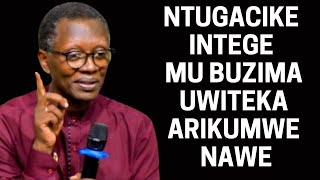 NTUGACIKE INTEGE MU BUZIMA UWITEKA ARIKUMWE NAWE